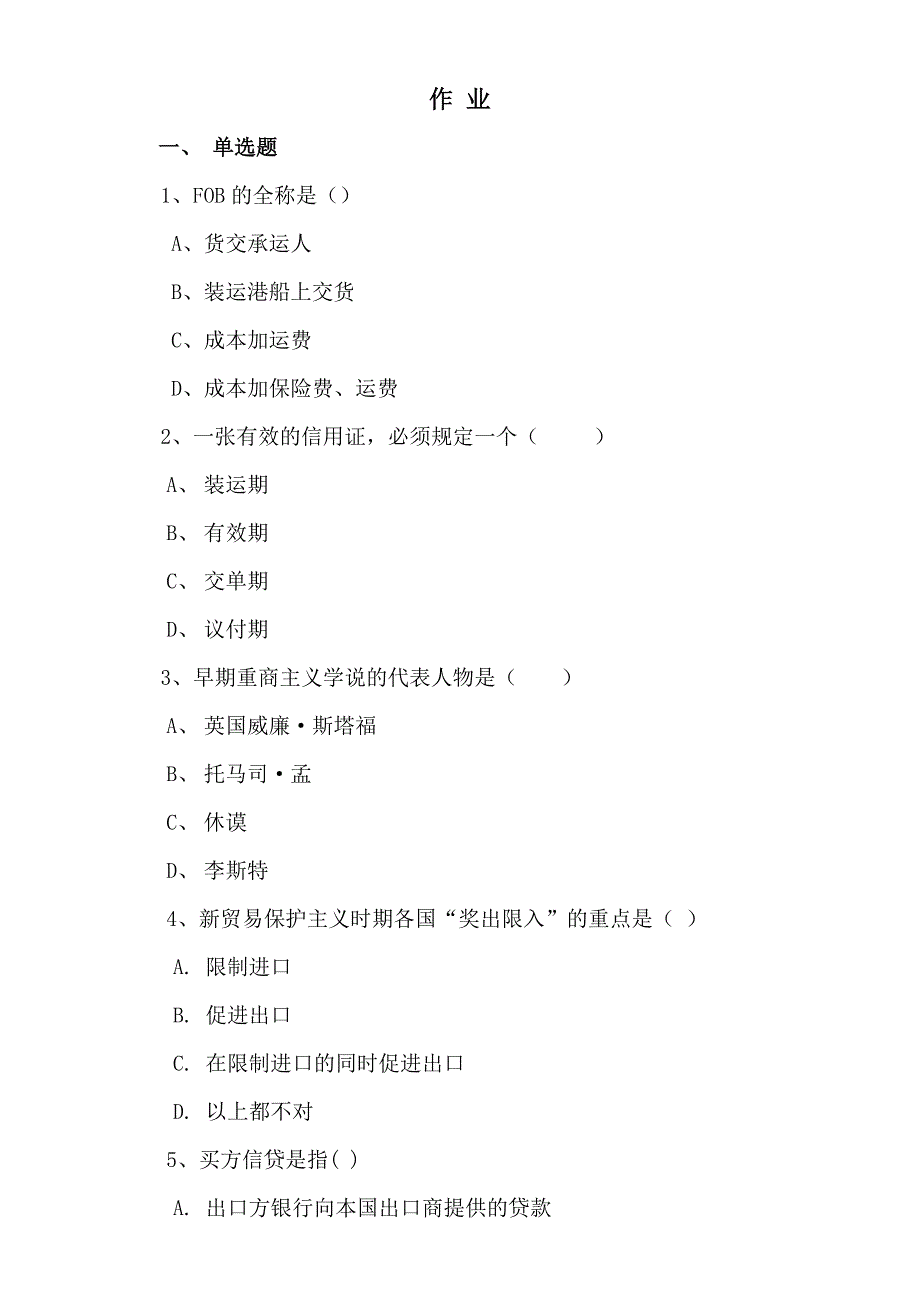 作 业

一、 单选题

1、FOB 的全称是（）

A、货交承运人

B、装运港船上交货

C、成本加运费

D、成本加保险费、运费

2、一张有效的信用证，必须规定一个（ ）

A、 装运期

B、 有效期

C、 交单期

D、 议付期

3、早期重商主义学说的代表人物是（ ）

A、 英国威廉·斯塔福

B、 托马司·孟

C、 休谟

D、 李斯特

4、新贸易保护主义时期各国“奖出限入”的重点是（ ）

A. 限制进口

B. 促进出口

C. 在限制进口的同时促进出口

D. 以上都不对

5、买方信贷是指( )

A. 出口方银行向本国出口商提供的贷款